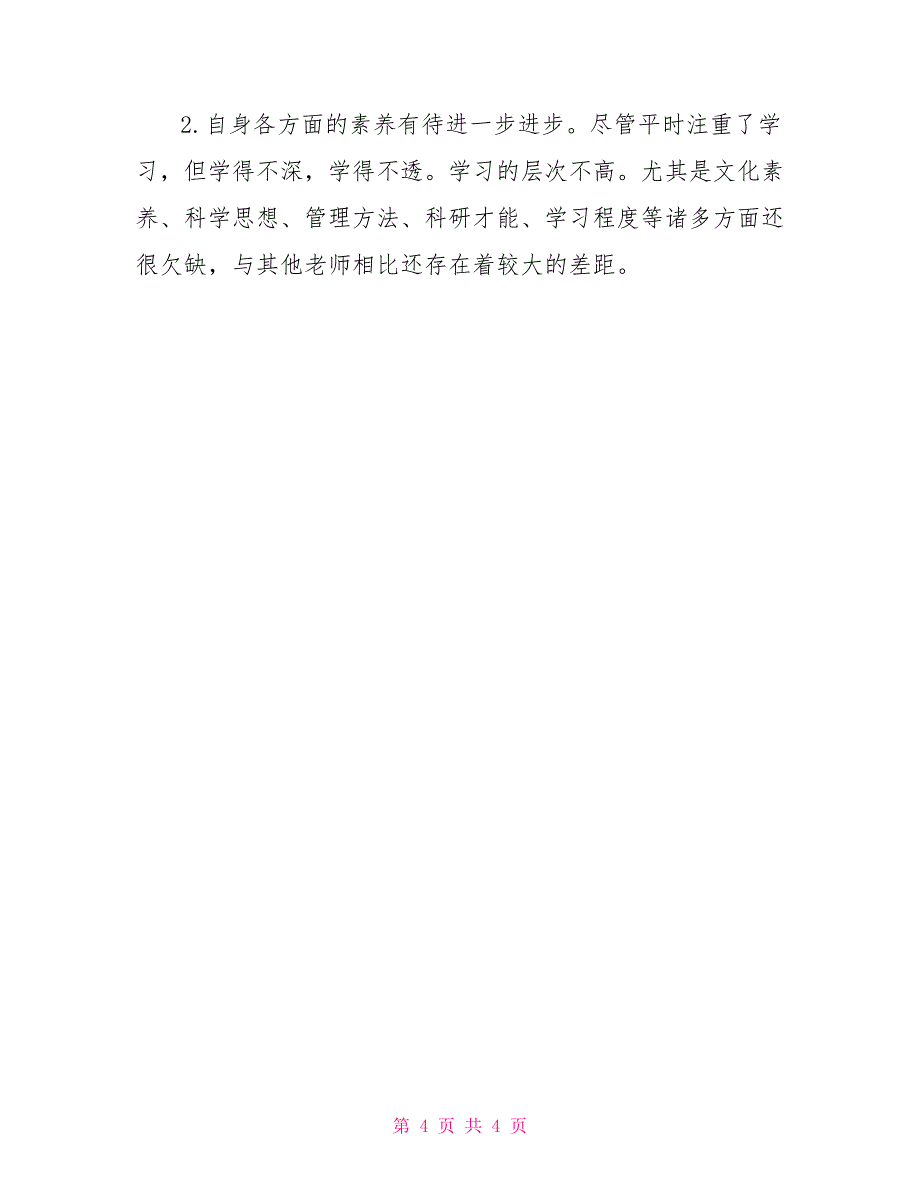 2.自身各方面的素养有待进一步进步。尽管平时注重了学习，但学得不深，学得不透。学习的层次不高。尤其是文化素养、科学思想、管理方法、科研才能、学习程度等诸多方面还很欠缺，与其他老师相比还存在着较大的差距。

第 4 页 共 4 页